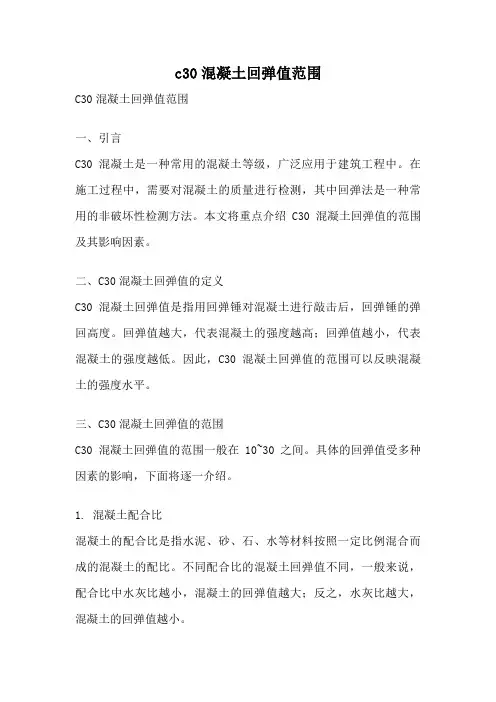 c30 混凝土回弹值范围

C30 混凝土回弹值范围

一、引言

C30 混凝土是一种常用的混凝土等级，广泛应用于建筑工程中。在施工过程中，需要对混凝土的质量进行检测，其中回弹法是一种常用的非破坏性检测方法。本文将重点介绍 C30 混凝土回弹值的范围及其影响因素。

二、C30 混凝土回弹值的定义

C30 混凝土回弹值是指用回弹锤对混凝土进行敲击后，回弹锤的弹回高度。回弹值越大，代表混凝土的强度越高；回弹值越小，代表混凝土的强度越低。因此，C30 混凝土回弹值的范围可以反映混凝土的强度水平。

三、C30 混凝土回弹值的范围

C30 混凝土回弹值的范围一般在 10~30 之间。具体的回弹值受多种因素的影响，下面将逐一介绍。

1. 混凝土配合比

混凝土的配合比是指水泥、砂、石、水等材料按照一定比例混合而成的混凝土的配比。不同配合比的混凝土回弹值不同，一般来说，配合比中水灰比越小，混凝土的回弹值越大；反之，水灰比越大，混凝土的回弹值越小。